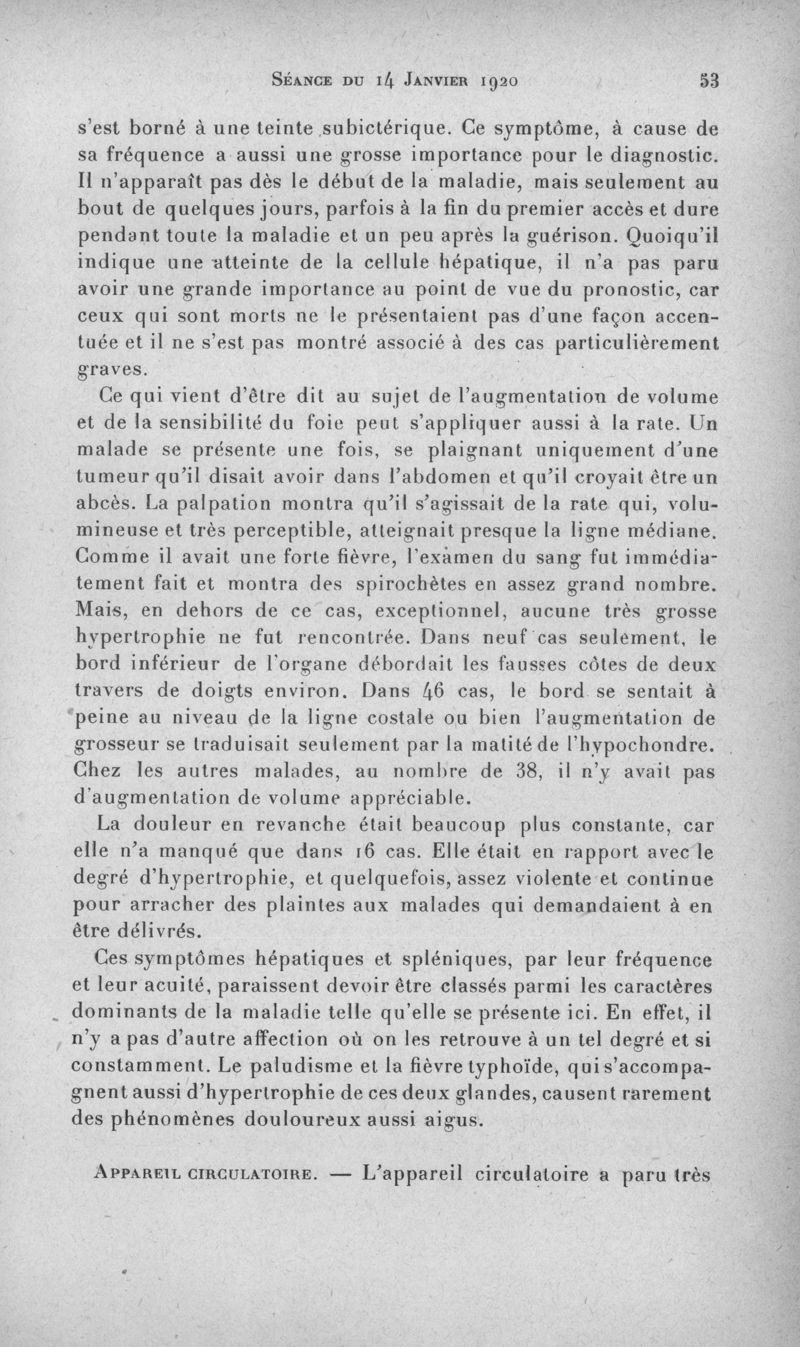 Séance du 14 Janvier 1920 53

s'est borné à une teinte subictérique. Ce symptôme, à cause de sa fréquence a aussi une grosse importance pour le diagnostic. Il n'apparaît pas dès le début de la maladie, mais seulement au bout de quelques jours, parfois à la fin du premier accès et dure pendant toute la maladie et un peu après la guérison. Quoiqu'il indique une atteinte de la cellule hépatique, il n'a pas paru avoir une grande importance au point de vue du pronostic, car ceux qui sont morts ne le présentaient pas d'une façon accentuée et il ne s'est pas montré associé à des cas particulièrement graves.

Ce qui vient d'être dit au sujet de l'augmentation de volume et de la sensibilité du foie peut s'appliquer aussi à la rate. Un malade se présente une fois, se plaignant uniquement d'une tumeur qu'il disait avoir dans l'abdomen et qu'il croyait être un abcès. La palpation montra qu'il s'agissait de la rate qui, volumineuse et très perceptible, atteignait presque la ligne médiane. Comme il avait une forte fièvre, l'examen du sang fut immédiatement fait et montra des spirochètes en assez grand nombre. Mais, en dehors de ce cas, exceptionnel, aucune très grosse hypertrophie ne fut rencontrée. Dans neuf cas seulement, le bord inférieur de l'organe débordait les fausses côtes de deux travers de doigts environ. Dans 46 cas, le bord se sentait à peine au niveau de la ligne costale ou bien l'augmentation de grosseur se traduisait seulement par la matité de l'hypochondre. Chez les autres malades, au nombre de 38, il n'y avait pas d'augmentation de volume appréciable.

La douleur en revanche était beaucoup plus constante, car elle n'a manqué que dans 16 cas. Elle était en rapport avec le degré d'hypertrophie, et quelquefois, assez violente et continue pour arracher des plaintes aux malades qui demandaient à en être délivrés.

Ces symptômes hépatiques et spléniques, par leur fréquence et leur acuité, paraissent devoir être classés parmi les caractères dominants de la maladie telle qu'elle se présente ici. En effet, il n'y a pas d'autre affection où on les retrouve à un tel degré et si constamment. Le paludisme et la fièvre typhoïde, qui s'accompagnent aussi d'hypertrophie de ces deux glandes, causent rarement des phénomènes douloureux aussi aigus.

Appareil circulatoire. — L'appareil circulatoire a paru très